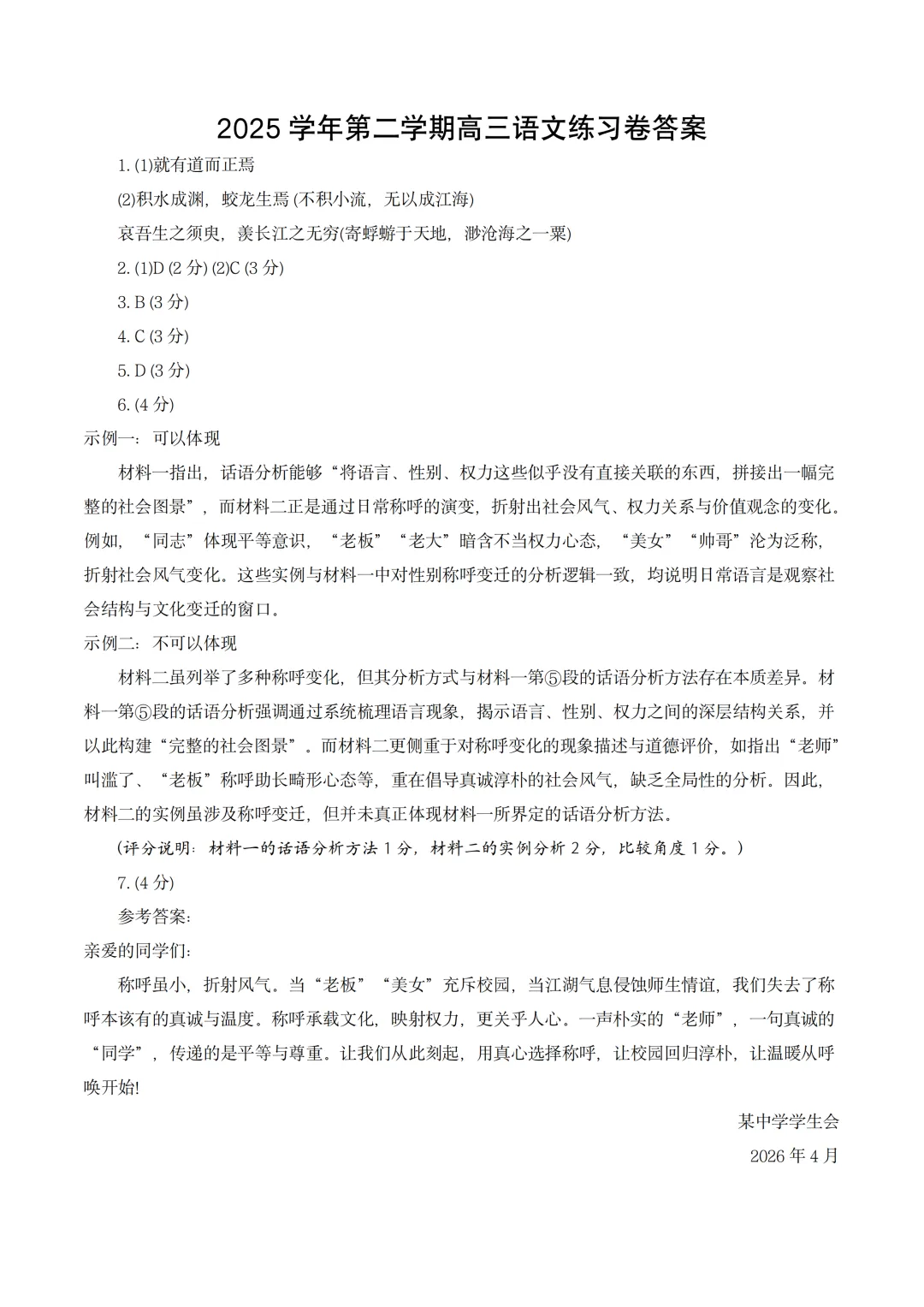 2025 学年第二学期高三语文练习卷答案

1. (1)就有道而正焉

(2)积水成渊，蛟龙生焉 (不积小流，无以成江海)

哀吾生之须臾，羡长江之无穷(寄蜉蝣于天地，渺沧海之一粟)

2. (1)D (2 分) (2)C (3 分)

3. B (3 分)

4. C (3 分)

5. D (3 分)

6. (4 分)

示例一：可以体现

材料一指出，话语分析能够“将语言、性别、权力这些似乎没有直接关联的东西，拼接出一幅完整的社会图景”，而材料二正是通过日常称呼的演变，折射出社会风气、权力关系与价值观念的变化。例如，“同志”体现平等意识，“老板”“老大”暗含不当权力心态，“美女”“帅哥”沦为泛称，折射社会风气变化。这些实例与材料一中对性别称呼变迁的分析逻辑一致，均说明日常语言是观察社会结构与文化变迁的窗口。

示例二：不可以体现

材料二虽列举了多种称呼变化，但其分析方式与材料一第⑤段的话语分析方法存在本质差异。材料一第⑤段的话语分析强调通过系统梳理语言现象，揭示语言、性别、权力之间的深层结构关系，并以此构建“完整的社会图景”。而材料二更侧重于对称呼变化的现象描述与道德评价，如指出“老师”叫滥了、“老板”称呼助长畸形心态等，重在倡导真诚淳朴的社会风气，缺乏全局性的分析。因此，材料二的实例虽涉及称呼变迁，但并未真正体现材料一所界定的话语分析方法。

(评分说明：材料一的话语分析方法 1 分，材料二的实例分析 2 分，比较角度 1 分。)

7. (4 分)

参考答案：

亲爱的同学们：

称呼虽小，折射风气。当“老板”“美女”充斥校园，当江湖气息侵蚀师生情谊，我们失去了称呼本该有的真诚与温度。称呼承载文化，映射权力，更关乎人心。一声朴实的“老师”，一句真诚的“同学”，传递的是平等与尊重。让我们从此刻起，用真心选择称呼，让校园回归淳朴，让温暖从呼唤开始!

某中学学生会

2026 年 4 月